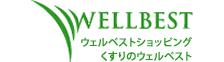 WELLBEST
ウェルベストショッピング
くすりのウェルベスト